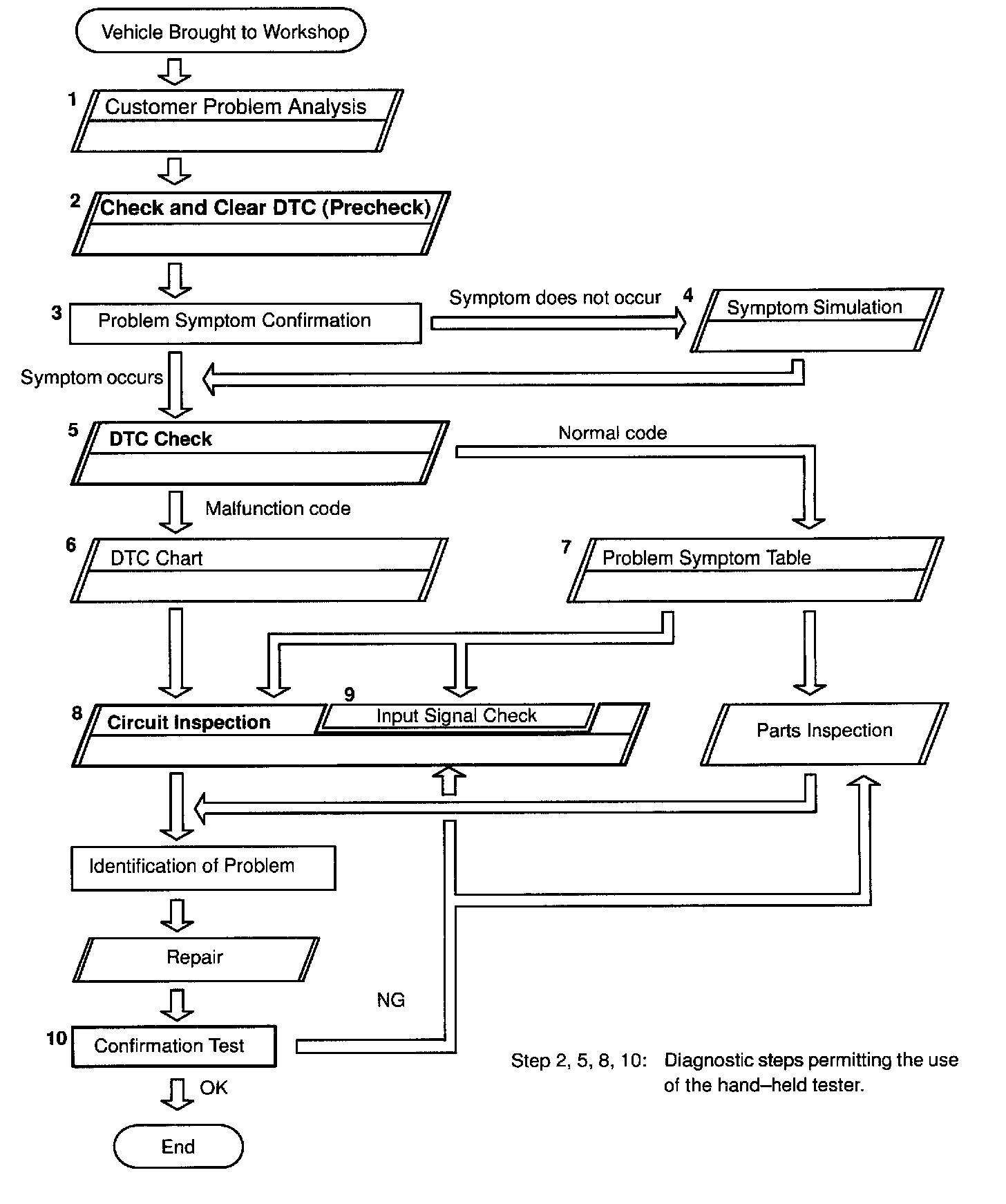 Vehicle Brought to Workshop

1 Customer Problem Analysis

2 Check and Clear DTC (Precheck)

3 Problem Symptom Confirmation

Symptom does not occur

4 Symptom Simulation

Symptom occurs

5 DTC Check

Normal code

Malfunction code

6 DTC Chart

7 Problem Symptom Table

8 Circuit Inspection

9 Input Signal Check

Parts Inspection

Identification of Problem

Repair

NG

10 Confirmation Test

OK

End

Step 2, 5, 8, 10: Diagnostic steps permitting the use of the hand–held tester.